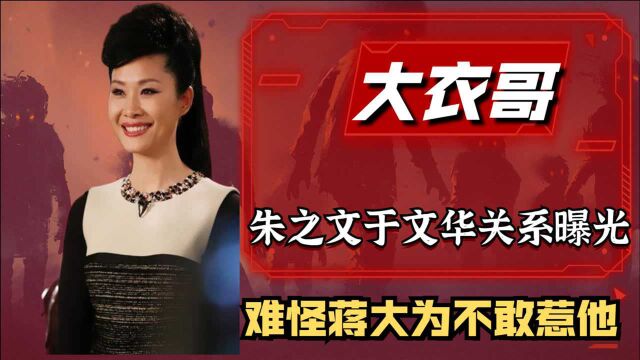 大衣哥

朱之文于文华关系曝光

难怪蒋大为不敢惹他